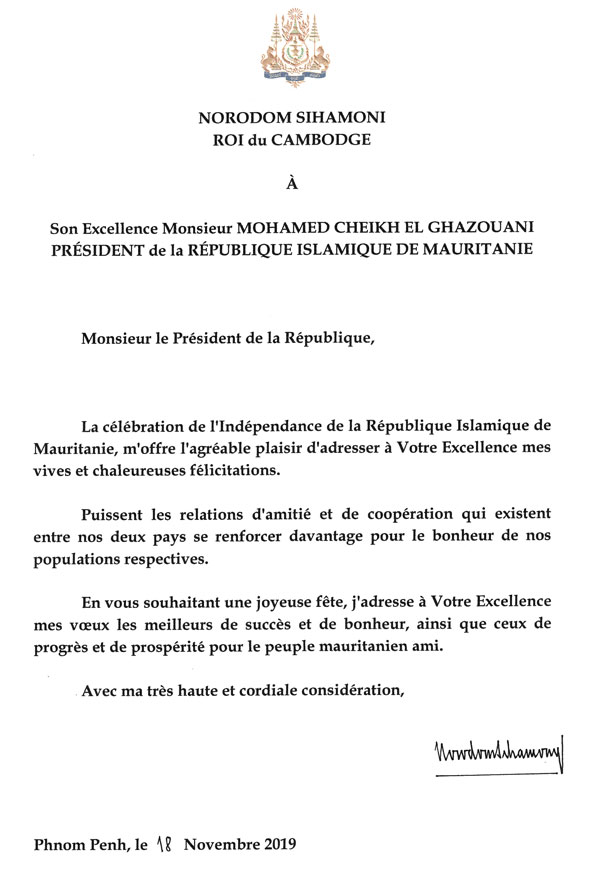 NORODOM SIHAMONI
ROI du CAMBODGE

À

Son Excellence Monsieur MOHAMED CHEIKH EL GHAZOUANI
PRÉSIDENT de la RÉPUBLIQUE ISLAMIQUE DE MAURITANIE

Monsieur le Président de la République,

La célébration de l'Indépendance de la République Islamique de Mauritanie, m'offre l'agréable plaisir d'adresser à Votre Excellence mes vives et chaleureuses félicitations.

Puissent les relations d'amitié et de coopération qui existent entre nos deux pays se renforcer davantage pour le bonheur de nos populations respectives.

En vous souhaitant une joyeuse fête, j'adresse à Votre Excellence mes vœux les meilleurs de succès et de bonheur, ainsi que ceux de progrès et de prospérité pour le peuple mauritanien ami.

Avec ma très haute et cordiale considération,

Norodom Sihamoni

Phnom Penh, le 18 Novembre 2019